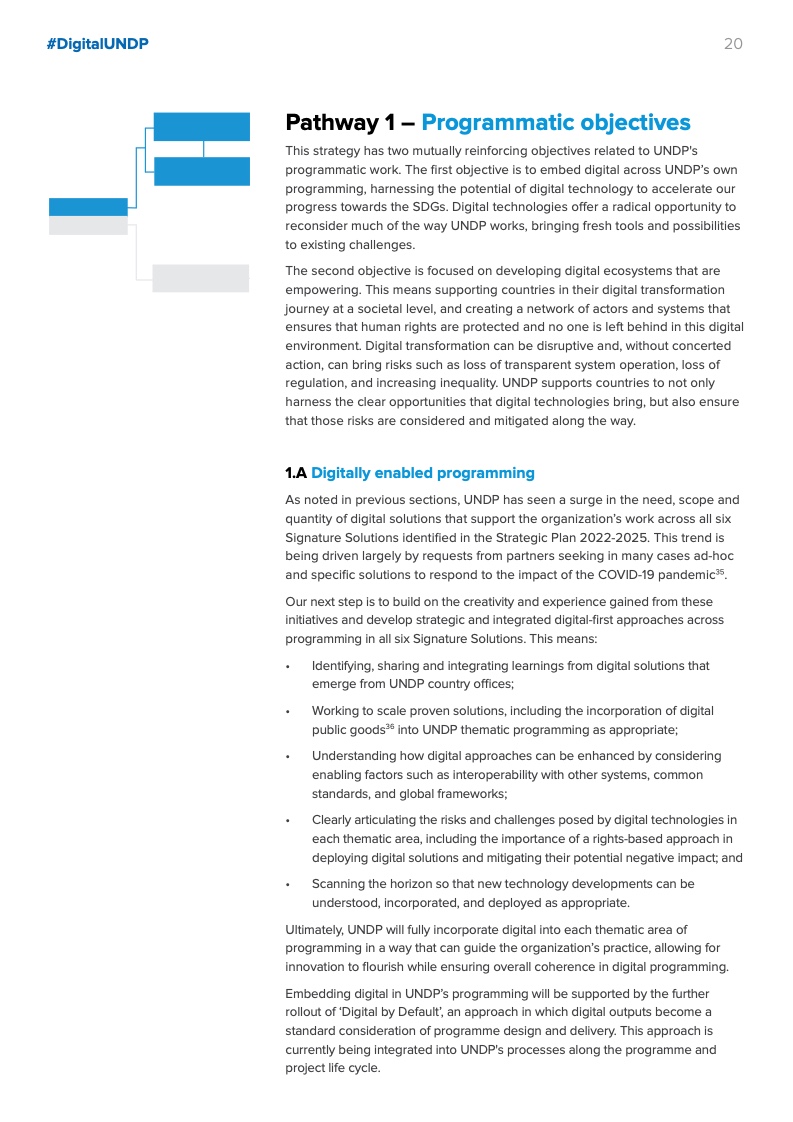 #DigitalUNDP

20

Pathway 1 – Programmatic objectives

This strategy has two mutually reinforcing objectives related to UNDP's programmatic work. The first objective is to embed digital across UNDP's own programming, harnessing the potential of digital technology to accelerate our progress towards the SDGs. Digital technologies offer a radical opportunity to reconsider much of the way UNDP works, bringing fresh tools and possibilities to existing challenges.

The second objective is focused on developing digital ecosystems that are empowering. This means supporting countries in their digital transformation journey at a societal level, and creating a network of actors and systems that ensures that human rights are protected and no one is left behind in this digital environment. Digital transformation can be disruptive and, without concerted action, can bring risks such as loss of transparent system operation, loss of regulation, and increasing inequality. UNDP supports countries to not only harness the clear opportunities that digital technologies bring, but also ensure that those risks are considered and mitigated along the way.

1.A Digitally enabled programming

As noted in previous sections, UNDP has seen a surge in the need, scope and quantity of digital solutions that support the organization's work across all six Signature Solutions identified in the Strategic Plan 2022-2025. This trend is being driven largely by requests from partners seeking in many cases ad-hoc and specific solutions to respond to the impact of the COVID-19 pandemic$^{35}$.

Our next step is to build on the creativity and experience gained from these initiatives and develop strategic and integrated digital-first approaches across programming in all six Signature Solutions. This means:

• Identifying, sharing and integrating learnings from digital solutions that emerge from UNDP country offices;

• Working to scale proven solutions, including the incorporation of digital public goods$^{36}$ into UNDP thematic programming as appropriate;

• Understanding how digital approaches can be enhanced by considering enabling factors such as interoperability with other systems, common standards, and global frameworks;

• Clearly articulating the risks and challenges posed by digital technologies in each thematic area, including the importance of a rights-based approach in deploying digital solutions and mitigating their potential negative impact; and

• Scanning the horizon so that new technology developments can be understood, incorporated, and deployed as appropriate.

Ultimately, UNDP will fully incorporate digital into each thematic area of programming in a way that can guide the organization's practice, allowing for innovation to flourish while ensuring overall coherence in digital programming.

Embedding digital in UNDP's programming will be supported by the further rollout of 'Digital by Default', an approach in which digital outputs become a standard consideration of programme design and delivery. This approach is currently being integrated into UNDP's processes along the programme and project life cycle.